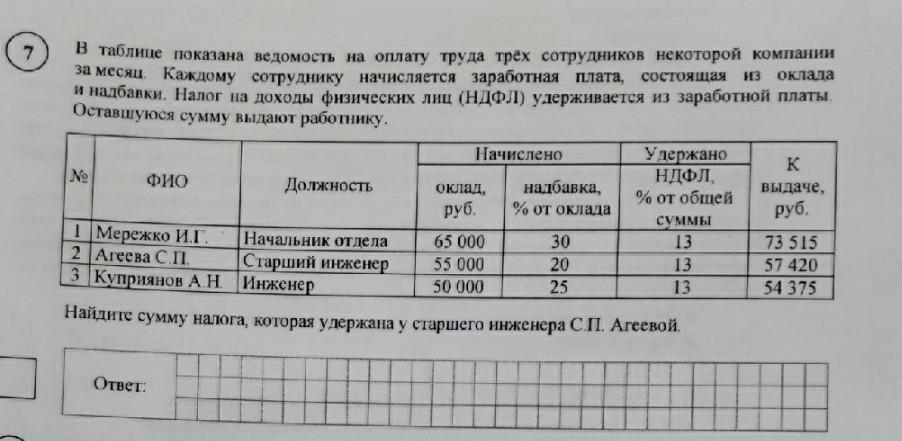 7

В таблице показана ведомость на оплату труда трёх сотрудников некоторой компании за месяц. Каждому сотруднику начисляется заработная плата, состоящая из оклада и надбавки. Налог на доходы физических лиц (НДФЛ) удерживается из заработной платы. Оставшуюся сумму выдают работнику.

| № | ФИО | Должность | Начислено: оклад, руб. | Начислено: надбавка, % от оклада | Удержано: НДФЛ, % от общей суммы | К выдаче, руб. |
|---|---|---|---|---|---|---|
| 1 | Мережко И.Г. | Начальник отдела | 65 000 | 30 | 13 | 73 515 |
| 2 | Агеева С.П. | Старший инженер | 55 000 | 20 | 13 | 57 420 |
| 3 | Куприянов А.Н. | Инженер | 50 000 | 25 | 13 | 54 375 |

Найдите сумму налога, которая удержана у старшего инженера С.П. Агеевой.

Ответ: